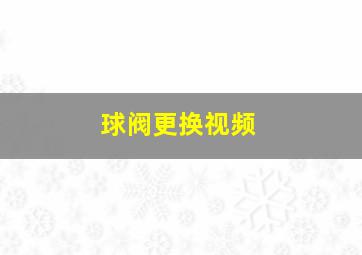 球阀更换视频